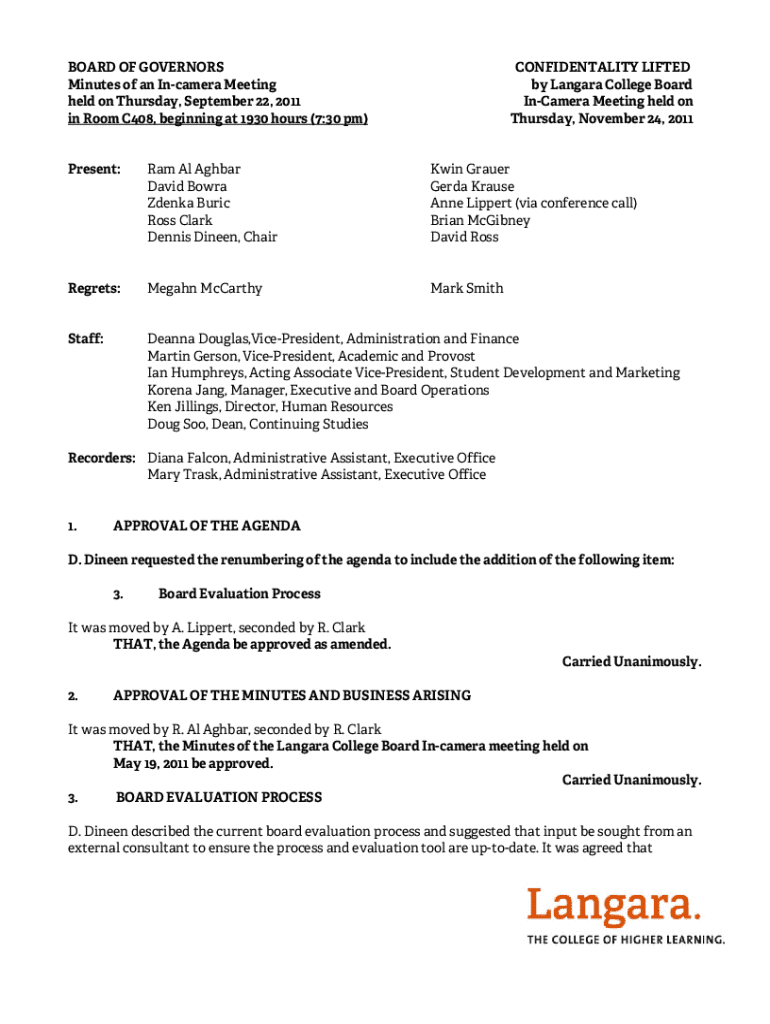 BOARD OF GOVERNORS
Minutes of an In-camera Meeting
held on Thursday, September 22, 2011
in Room C408, beginning at 1930 hours (7:30 pm)

CONFIDENTALITY LIFTED
by Langara College Board
In-Camera Meeting held on
Thursday, November 24, 2011

Present: Ram Al Aghbar
David Bowra
Zdenka Buric
Ross Clark
Dennis Dineen, Chair

Kwin Grauer
Gerda Krause
Anne Lippert (via conference call)
Brian McGibney
David Ross

Regrets: Megahn McCarthy

Mark Smith

Staff: Deanna Douglas,Vice-President, Administration and Finance
Martin Gerson, Vice-President, Academic and Provost
Ian Humphreys, Acting Associate Vice-President, Student Development and Marketing
Korena Jang, Manager, Executive and Board Operations
Ken Jillings, Director, Human Resources
Doug Soo, Dean, Continuing Studies

Recorders: Diana Falcon, Administrative Assistant, Executive Office
Mary Trask, Administrative Assistant, Executive Office

1. APPROVAL OF THE AGENDA

D. Dineen requested the renumbering of the agenda to include the addition of the following item:

3. Board Evaluation Process

It was moved by A. Lippert, seconded by R. Clark
THAT, the Agenda be approved as amended.
Carried Unanimously.

2. APPROVAL OF THE MINUTES AND BUSINESS ARISING

It was moved by R. Al Aghbar, seconded by R. Clark
THAT, the Minutes of the Langara College Board In-camera meeting held on May 19, 2011 be approved.
Carried Unanimously.

3. BOARD EVALUATION PROCESS

D. Dineen described the current board evaluation process and suggested that input be sought from an external consultant to ensure the process and evaluation tool are up-to-date. It was agreed that

Langara.
THE COLLEGE OF HIGHER LEARNING.